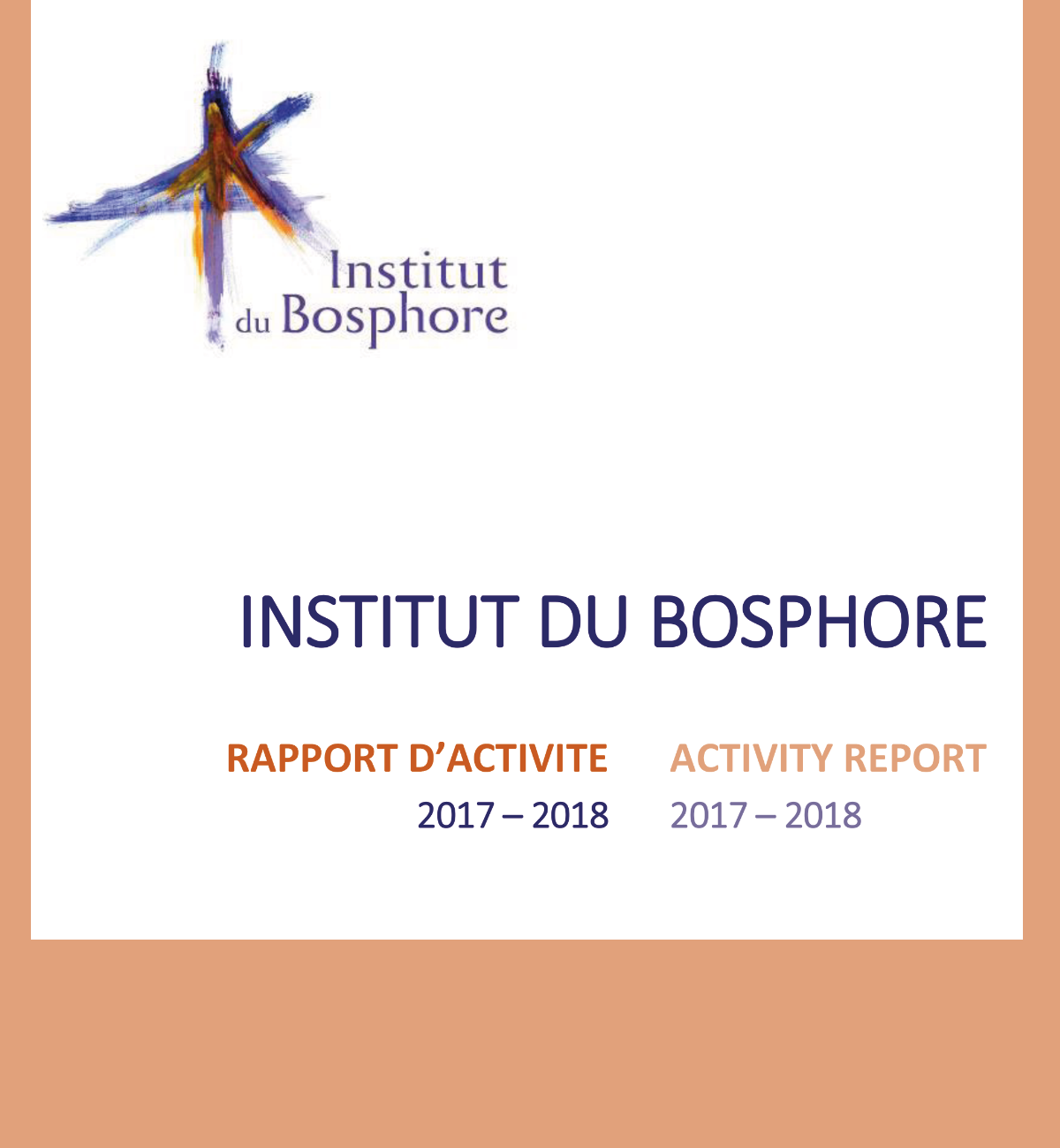 Institut du Bosphore

INSTITUT DU BOSPHORE

RAPPORT D'ACTIVITE
2017 – 2018

ACTIVITY REPORT
2017 – 2018